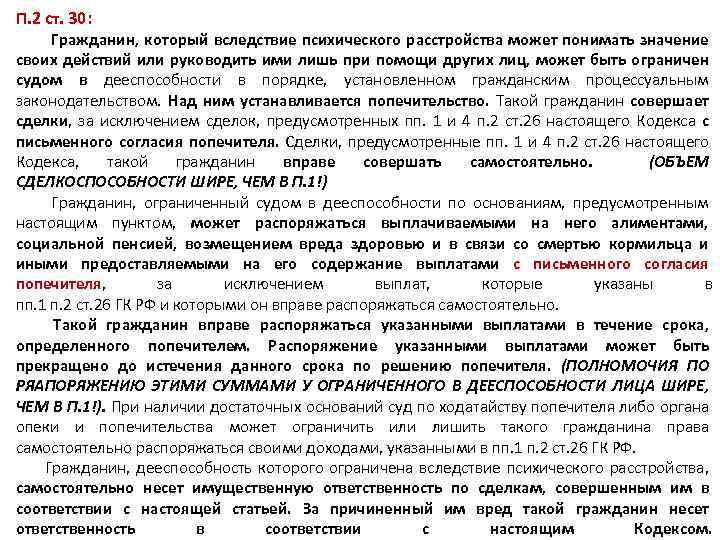 П.2 ст. 30:

Гражданин, который вследствие психического расстройства может понимать значение своих действий или руководить ими лишь при помощи других лиц, может быть ограничен судом в дееспособности в порядке, установленном гражданским процессуальным законодательством. Над ним устанавливается попечительство. Такой гражданин совершает сделки, за исключением сделок, предусмотренных пп. 1 и 4 п.2 ст.26 настоящего Кодекса с письменного согласия попечителя. Сделки, предусмотренные пп. 1 и 4 п.2 ст.26 настоящего Кодекса, такой гражданин вправе совершать самостоятельно. (ОБЪЕМ СДЕЛКОСПОСОБНОСТИ ШИРЕ, ЧЕМ В П.1!)

Гражданин, ограниченный судом в дееспособности по основаниям, предусмотренным настоящим пунктом, может распоряжаться выплачиваемыми на него алиментами, социальной пенсией, возмещением вреда здоровью и в связи со смертью кормильца и иными предоставляемыми на его содержание выплатами с письменного согласия попечителя, за исключением выплат, которые указаны в пп.1 п.2 ст.26 ГК РФ и которыми он вправе распоряжаться самостоятельно.

Такой гражданин вправе распоряжаться указанными выплатами в течение срока, определенного попечителем. Распоряжение указанными выплатами может быть прекращено до истечения данного срока по решению попечителя. (ПОЛНОМОЧИЯ ПО РЯАПОРЯЖЕНИЮ ЭТИМИ СУММАМИ У ОГРАНИЧЕННОГО В ДЕЕСПОСОБНОСТИ ЛИЦА ШИРЕ, ЧЕМ В П.1!). При наличии достаточных оснований суд по ходатайству попечителя либо органа опеки и попечительства может ограничить или лишить такого гражданина права самостоятельно распоряжаться своими доходами, указанными в пп.1 п.2 ст.26 ГК РФ.

Гражданин, дееспособность которого ограничена вследствие психического расстройства, самостоятельно несет имущественную ответственность по сделкам, совершенным им в соответствии с настоящей статьей. За причиненный им вред такой гражданин несет ответственность в соответствии с настоящим Кодексом.